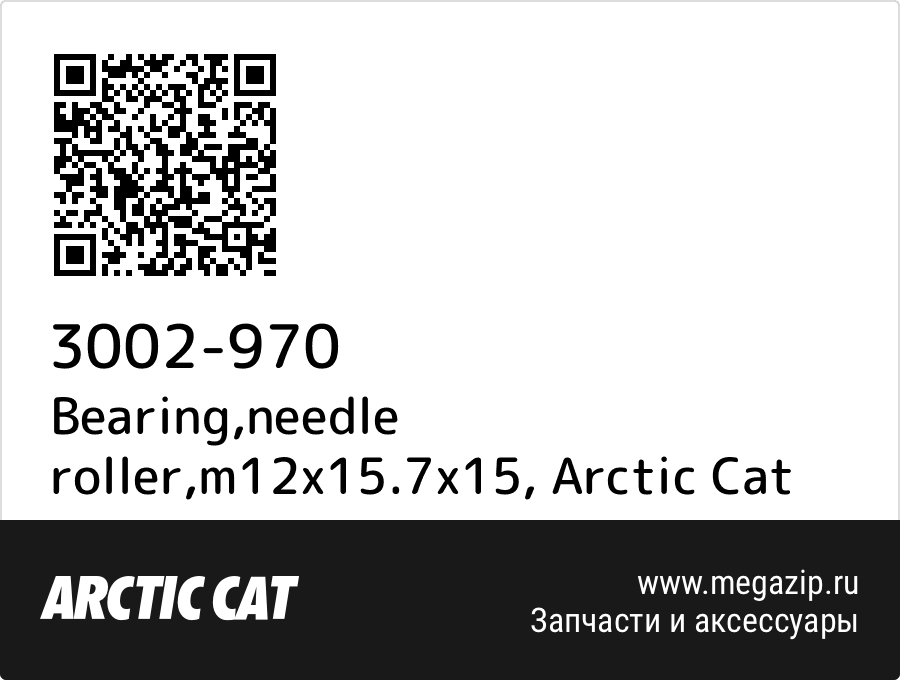 3002-970
Bearing,needle roller,m12x15.7x15, Arctic Cat

ARCTIC CAT

www.megazip.ru
Запчасти и аксессуары